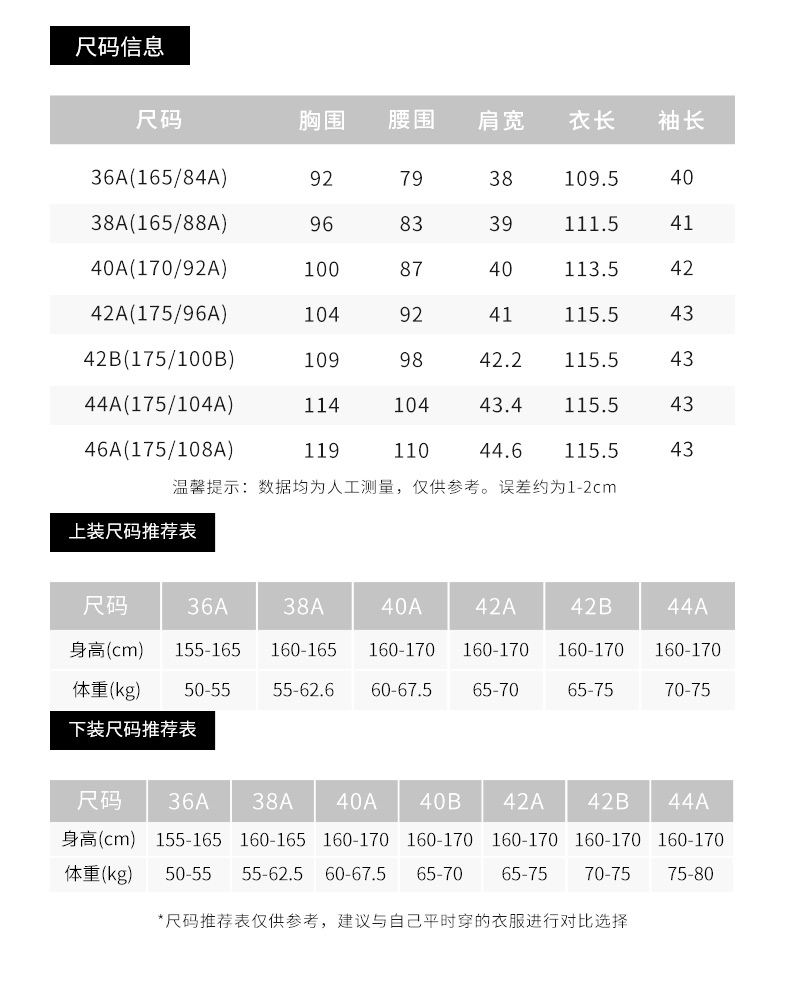 尺码信息

| 尺码 | 胸围 | 腰围 | 肩宽 | 衣长 | 袖长 |
|---|---|---|---|---|---|
| 36A(165/84A) | 92 | 79 | 38 | 109.5 | 40 |
| 38A(165/88A) | 96 | 83 | 39 | 111.5 | 41 |
| 40A(170/92A) | 100 | 87 | 40 | 113.5 | 42 |
| 42A(175/96A) | 104 | 92 | 41 | 115.5 | 43 |
| 42B(175/100B) | 109 | 98 | 42.2 | 115.5 | 43 |
| 44A(175/104A) | 114 | 104 | 43.4 | 115.5 | 43 |
| 46A(175/108A) | 119 | 110 | 44.6 | 115.5 | 43 |

温馨提示：数据均为人工测量，仅供参考。误差约为1-2cm

上装尺码推荐表

| 尺码 | 36A | 38A | 40A | 42A | 42B | 44A |
|---|---|---|---|---|---|---|
| 身高(cm) | 155-165 | 160-165 | 160-170 | 160-170 | 160-170 | 160-170 |
| 体重(kg) | 50-55 | 55-62.6 | 60-67.5 | 65-70 | 65-75 | 70-75 |

下装尺码推荐表

| 尺码 | 36A | 38A | 40A | 40B | 42A | 42B | 44A |
|---|---|---|---|---|---|---|---|
| 身高(cm) | 155-165 | 160-165 | 160-170 | 160-170 | 160-170 | 160-170 | 160-170 |
| 体重(kg) | 50-55 | 55-62.5 | 60-67.5 | 65-70 | 65-75 | 70-75 | 75-80 |

*尺码推荐表仅供参考，建议与自己平时穿的衣服进行对比选择